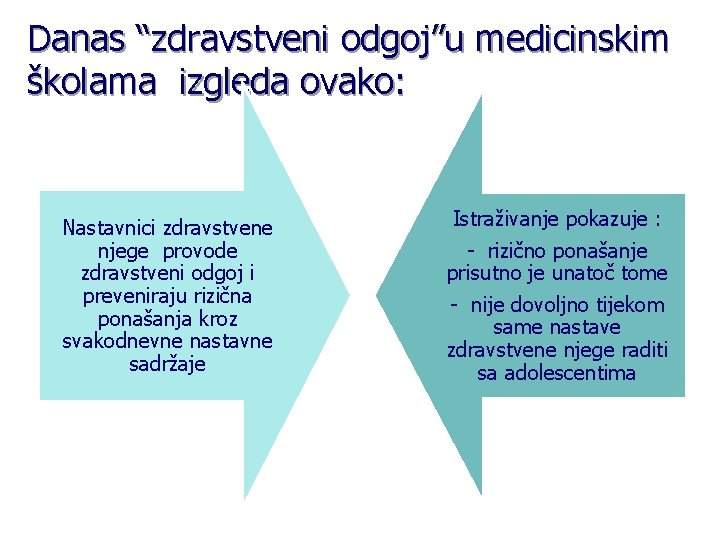 Danas “zdravstveni odgoj”u medicinskim školama izgleda ovako:

Nastavnici zdravstvene njege provode zdravstveni odgoj i preveniraju rizična ponašanja kroz svakodnevne nastavne sadržaje

Istraživanje pokazuje :

- rizično ponašanje prisutno je unatoč tome

- nije dovoljno tijekom same nastave zdravstvene njege raditi sa adolescentima